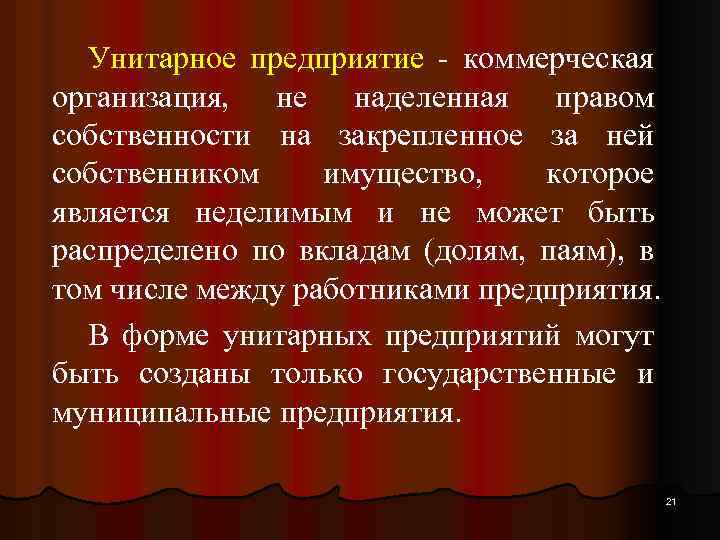 Унитарное предприятие - коммерческая организация, не наделенная правом собственности на закрепленное за ней собственником имущество, которое является неделимым и не может быть распределено по вкладам (долям, паям), в том числе между работниками предприятия.

В форме унитарных предприятий могут быть созданы только государственные и муниципальные предприятия.

21